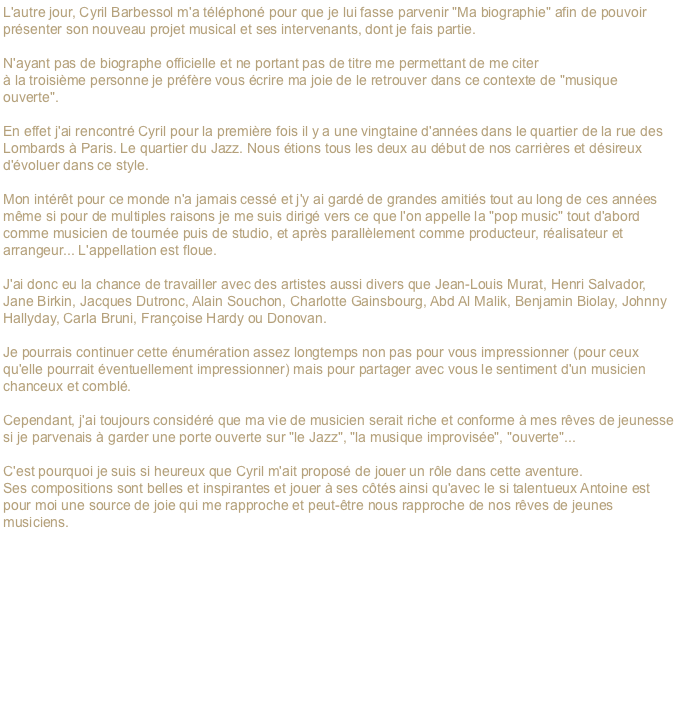 L'autre jour, Cyril Barbessol m'a téléphoné pour que je lui fasse parvenir "Ma biographie" afin de pouvoir présenter son nouveau projet musical et ses intervenants, dont je fais partie.

N'ayant pas de biographe officielle et ne portant pas de titre me permettant de me citer
à la troisième personne je préfère vous écrire ma joie de le retrouver dans ce contexte de "musique ouverte".

En effet j'ai rencontré Cyril pour la première fois il y a une vingtaine d'années dans le quartier de la rue des Lombards à Paris. Le quartier du Jazz. Nous étions tous les deux au début de nos carrières et désireux d'évoluer dans ce style.

Mon intérêt pour ce monde n'a jamais cessé et j'y ai gardé de grandes amitiés tout au long de ces années même si pour de multiples raisons je me suis dirigé vers ce que l'on appelle la "pop music" tout d'abord comme musicien de tournée puis de studio, et après parallèlement comme producteur, réalisateur et arrangeur... L'appellation est floue.

J'ai donc eu la chance de travailler avec des artistes aussi divers que Jean-Louis Murat, Henri Salvador, Jane Birkin, Jacques Dutronc, Alain Souchon, Charlotte Gainsbourg, Abd Al Malik, Benjamin Biolay, Johnny Hallyday, Carla Bruni, Françoise Hardy ou Donovan.

Je pourrais continuer cette énumération assez longtemps non pas pour vous impressionner (pour ceux qu'elle pourrait éventuellement impressionner) mais pour partager avec vous le sentiment d'un musicien chanceux et comblé.

Cependant, j'ai toujours considéré que ma vie de musicien serait riche et conforme à mes rêves de jeunesse si je parvenais à garder une porte ouverte sur "le Jazz", "la musique improvisée", "ouverte"...

C'est pourquoi je suis si heureux que Cyril m'ait proposé de jouer un rôle dans cette aventure.
Ses compositions sont belles et inspirantes et jouer à ses côtés ainsi qu'avec le si talentueux Antoine est pour moi une source de joie qui me rapproche et peut-être nous rapproche de nos rêves de jeunes musiciens.